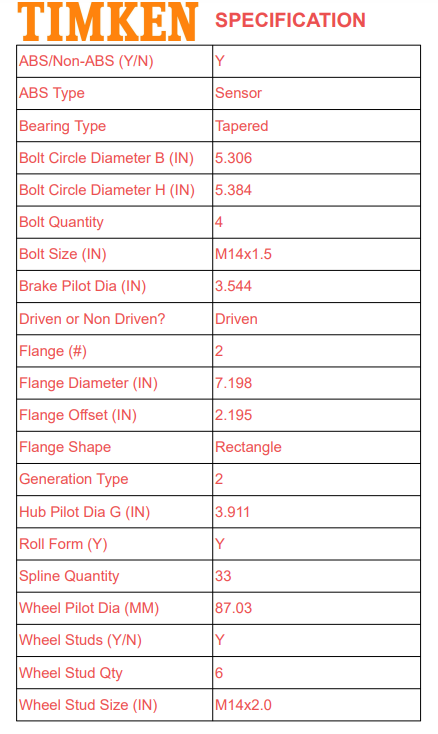 TIMKEN SPECIFICATION

| ABS/Non-ABS (Y/N) | Y |
|---|---|
| ABS Type | Sensor |
| Bearing Type | Tapered |
| Bolt Circle Diameter B (IN) | 5.306 |
| Bolt Circle Diameter H (IN) | 5.384 |
| Bolt Quantity | 4 |
| Bolt Size (IN) | M14x1.5 |
| Brake Pilot Dia (IN) | 3.544 |
| Driven or Non Driven? | Driven |
| Flange (#) | 2 |
| Flange Diameter (IN) | 7.198 |
| Flange Offset (IN) | 2.195 |
| Flange Shape | Rectangle |
| Generation Type | 2 |
| Hub Pilot Dia G (IN) | 3.911 |
| Roll Form (Y) | Y |
| Spline Quantity | 33 |
| Wheel Pilot Dia (MM) | 87.03 |
| Wheel Studs (Y/N) | Y |
| Wheel Stud Qty | 6 |
| Wheel Stud Size (IN) | M14x2.0 |